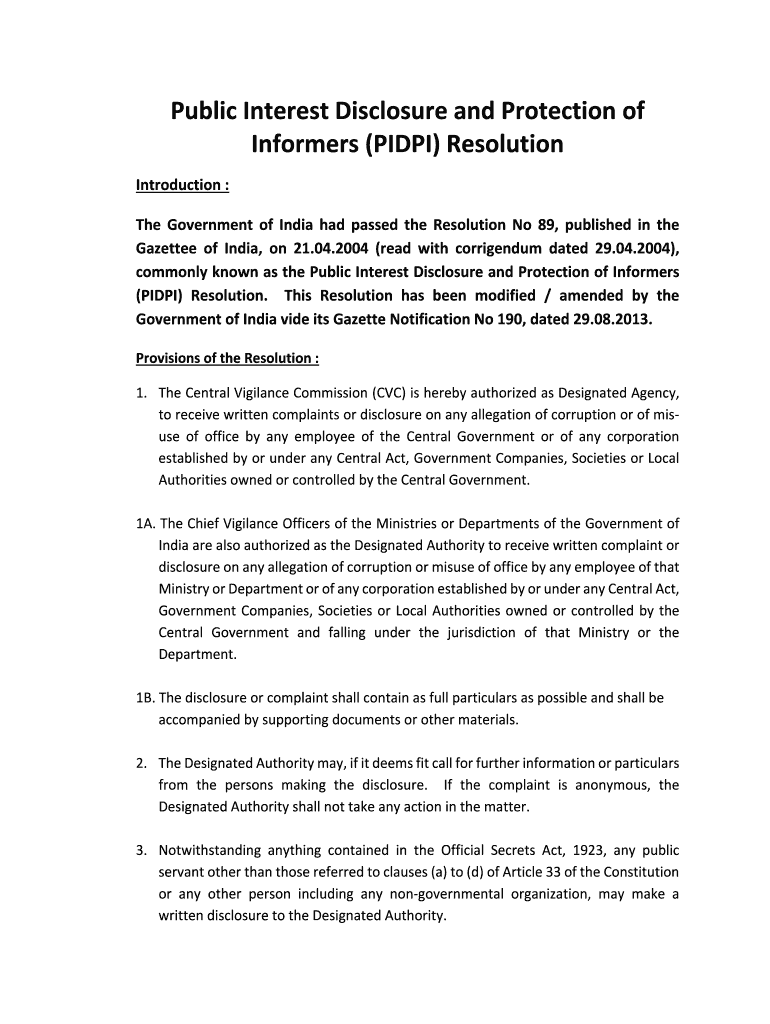 Public Interest Disclosure and Protection of Informers (PIDPI) Resolution

Introduction :

The Government of India had passed the Resolution No 89, published in the Gazettee of India, on 21.04.2004 (read with corrigendum dated 29.04.2004), commonly known as the Public Interest Disclosure and Protection of Informers (PIDPI) Resolution. This Resolution has been modified / amended by the Government of India vide its Gazette Notification No 190, dated 29.08.2013.

Provisions of the Resolution :

1. The Central Vigilance Commission (CVC) is hereby authorized as Designated Agency, to receive written complaints or disclosure on any allegation of corruption or of misuse of office by any employee of the Central Government or of any corporation established by or under any Central Act, Government Companies, Societies or Local Authorities owned or controlled by the Central Government.

1A. The Chief Vigilance Officers of the Ministries or Departments of the Government of India are also authorized as the Designated Authority to receive written complaint or disclosure on any allegation of corruption or misuse of office by any employee of that Ministry or Department or of any corporation established by or under any Central Act, Government Companies, Societies or Local Authorities owned or controlled by the Central Government and falling under the jurisdiction of that Ministry or the Department.

1B. The disclosure or complaint shall contain as full particulars as possible and shall be accompanied by supporting documents or other materials.

2. The Designated Authority may, if it deems fit call for further information or particulars from the persons making the disclosure. If the complaint is anonymous, the Designated Authority shall not take any action in the matter.

3. Notwithstanding anything contained in the Official Secrets Act, 1923, any public servant other than those referred to clauses (a) to (d) of Article 33 of the Constitution or any other person including any non-governmental organization, may make a written disclosure to the Designated Authority.